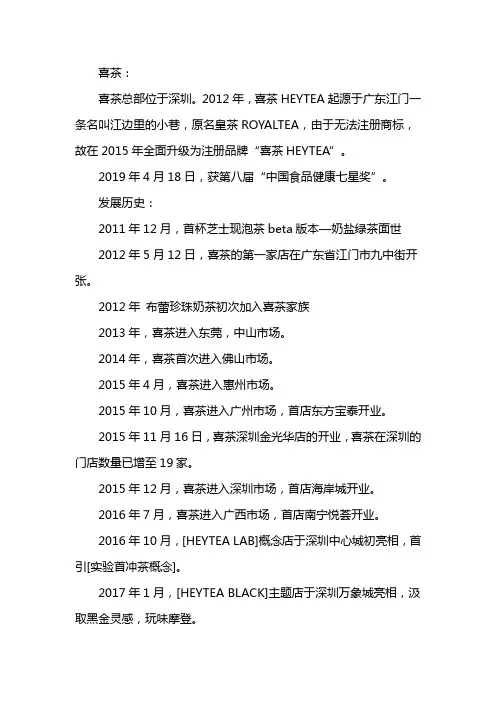 喜茶：

喜茶总部位于深圳。2012 年，喜茶 HEYTEA 起源于广东江门一条名叫江边里的小巷，原名皇茶 ROYALTEA，由于无法注册商标，故在 2015 年全面升级为注册品牌“喜茶 HEYTEA”。

2019 年 4 月 18 日，获第八届“中国食品健康七星奖”。

发展历史：

2011 年 12 月，首杯芝士现泡茶 beta 版本—奶盐绿茶面世

2012 年 5 月 12 日，喜茶的第一家店在广东省江门市九中街开张。

2012 年 布蕾珍珠奶茶初次加入喜茶家族

2013 年，喜茶进入东莞，中山市场。

2014 年，喜茶首次进入佛山市场。

2015 年 4 月，喜茶进入惠州市场。

2015 年 10 月，喜茶进入广州市场，首店东方宝泰开业。

2015 年 11 月 16 日，喜茶深圳金光华店的开业，喜茶在深圳的门店数量已增至 19 家。

2015 年 12 月，喜茶进入深圳市场，首店海岸城开业。

2016 年 7 月，喜茶进入广西市场，首店南宁悦荟开业。

2016 年 10 月，[HEYTEA LAB]概念店于深圳中心城初亮相，首引[实验首冲茶概念]。

2017 年 1 月，[HEYTEA BLACK]主题店于深圳万象城亮相，汲取黑金灵感，玩味摩登。